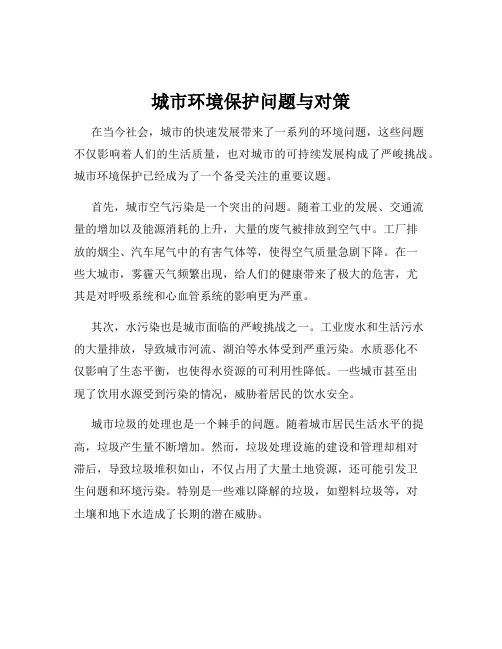 城市环境保护问题与对策

在当今社会，城市的快速发展带来了一系列的环境问题，这些问题不仅影响着人们的生活质量，也对城市的可持续发展构成了严峻挑战。城市环境保护已经成为了一个备受关注的重要议题。

首先，城市空气污染是一个突出的问题。随着工业的发展、交通流量的增加以及能源消耗的上升，大量的废气被排放到空气中。工厂排放的烟尘、汽车尾气中的有害气体等，使得空气质量急剧下降。在一些大城市，雾霾天气频繁出现，给人们的健康带来了极大的危害，尤其是对呼吸系统和心血管系统的影响更为严重。

其次，水污染也是城市面临的严峻挑战之一。工业废水和生活污水的大量排放，导致城市河流、湖泊等水体受到严重污染。水质恶化不仅影响了生态平衡，也使得水资源的可利用性降低。一些城市甚至出现了饮用水源受到污染的情况，威胁着居民的饮水安全。

城市垃圾的处理也是一个棘手的问题。随着城市居民生活水平的提高，垃圾产生量不断增加。然而，垃圾处理设施的建设和管理却相对滞后，导致垃圾堆积如山，不仅占用了大量土地资源，还可能引发卫生问题和环境污染。特别是一些难以降解的垃圾，如塑料垃圾等，对土壤和地下水造成了长期的潜在威胁。